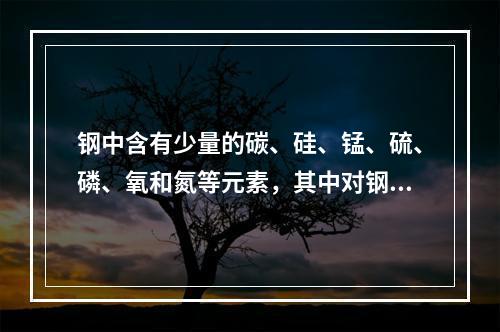 钢中含有少量的碳、硅、锰、硫、磷、氧和氮等元素，其中对钢...